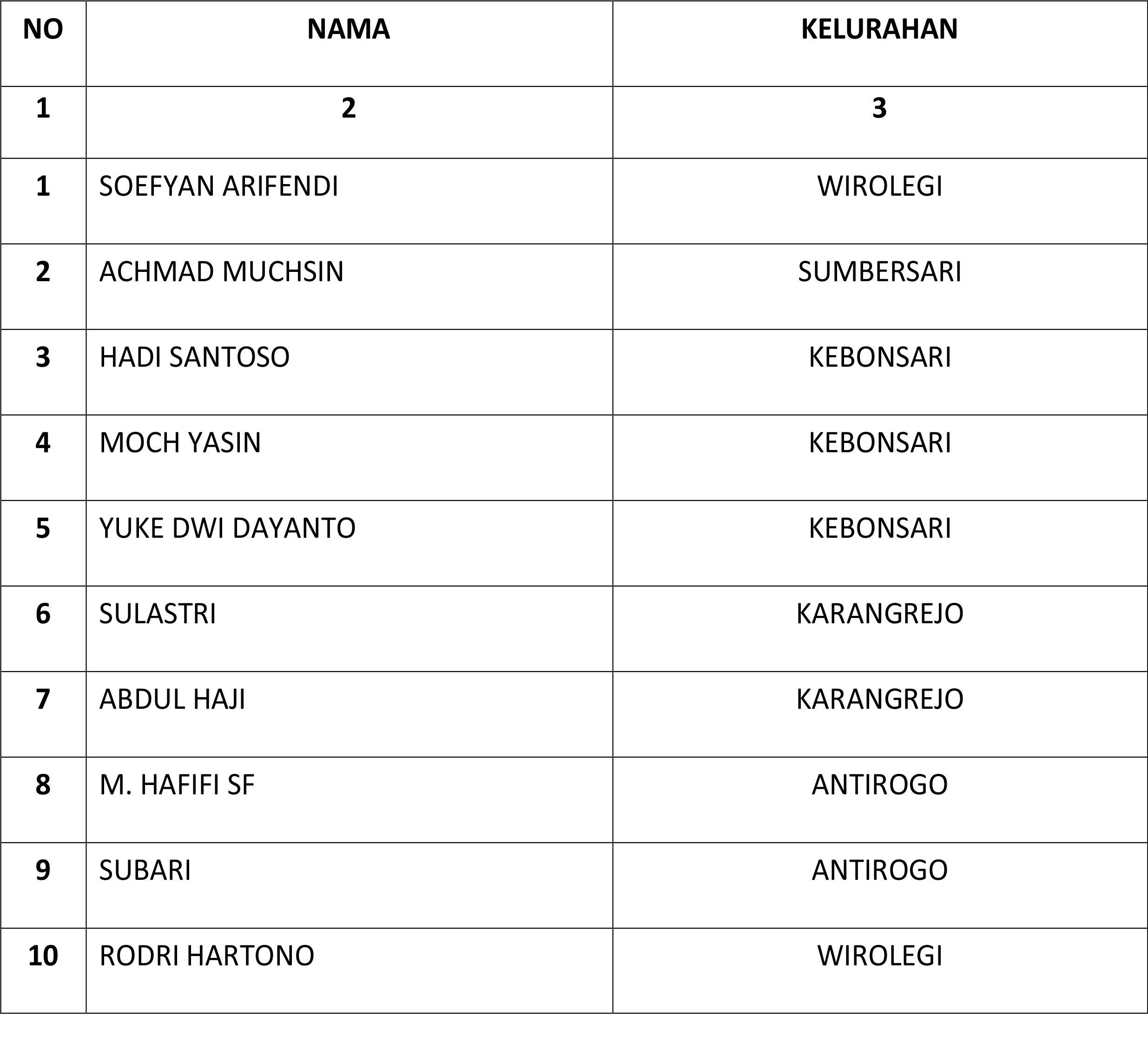 | NO | NAMA | KELURAHAN |
|---|---|---|
| 1 | 2 | 3 |
| 1 | SOEFYAN ARIFENDI | WIROLEGI |
| 2 | ACHMAD MUCHSIN | SUMBERSARI |
| 3 | HADI SANTOSO | KEBONSARI |
| 4 | MOCH YASIN | KEBONSARI |
| 5 | YUKE DWI DAYANTO | KEBONSARI |
| 6 | SULASTRI | KARANGREJO |
| 7 | ABDUL HAJI | KARANGREJO |
| 8 | M. HAFIFI SF | ANTIROGO |
| 9 | SUBARI | ANTIROGO |
| 10 | RODRI HARTONO | WIROLEGI |